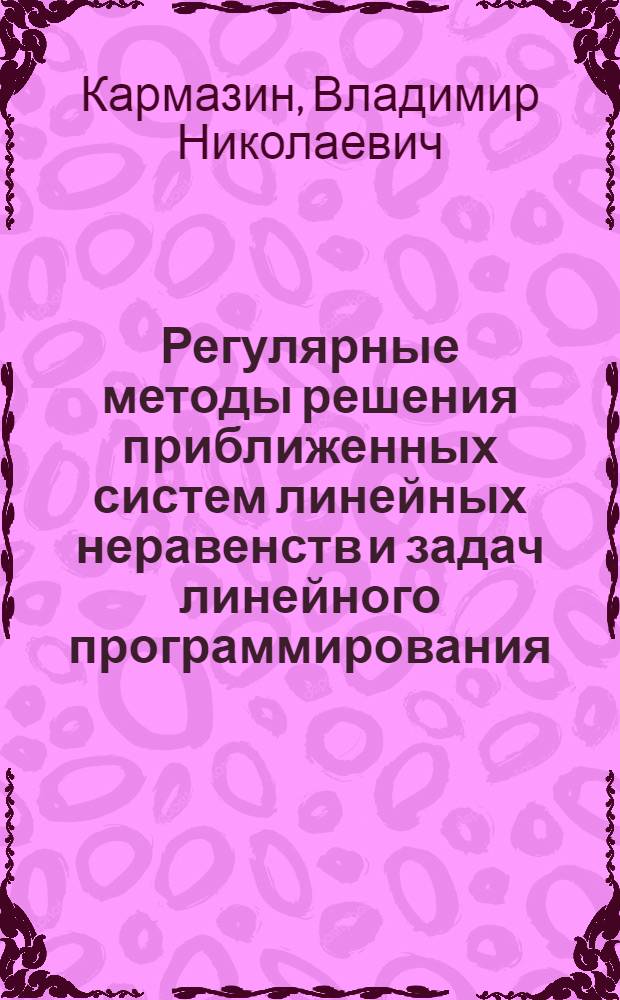 Кармазин, Владимир Николаевич

Регулярные методы решения приближенных систем линейных неравенств и задач линейного программирования